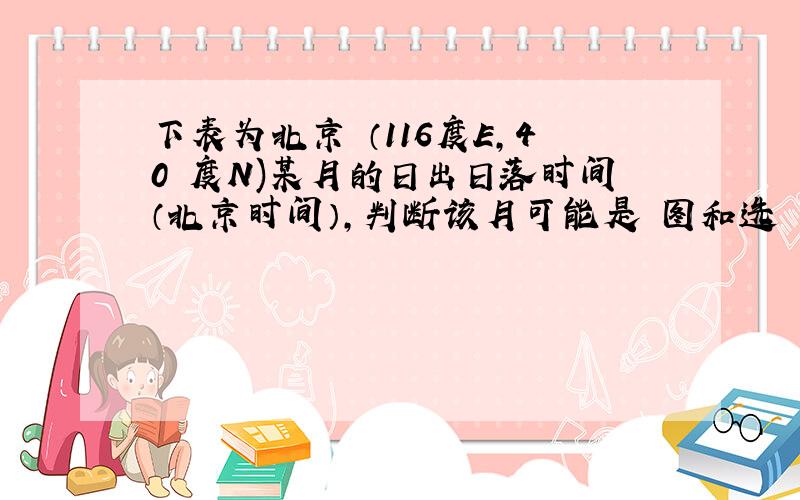 下表为北京（116度E，40 度N)某月的日出日落时间（北京时间），判断该月可能是 图和选